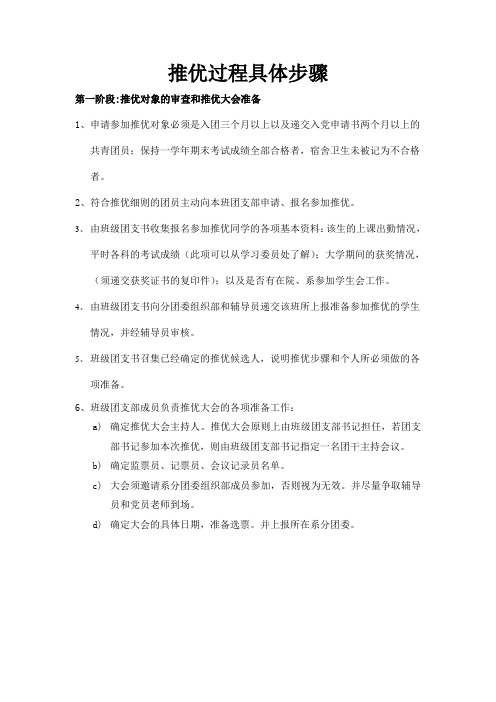 推优过程具体步骤

第一阶段:推优对象的审查和推优大会准备

1、申请参加推优对象必须是入团三个月以上以及递交入党申请书两个月以上的共青团员；保持一学年期末考试成绩全部合格者，宿舍卫生未被记为不合格者。

2、符合推优细则的团员主动向本班团支部申请、报名参加推优。

3、由班级团支书收集报名参加推优同学的各项基本资料：该生的上课出勤情况，平时各科的考试成绩（此项可以从学习委员处了解）；大学期间的获奖情况，（须递交获奖证书的复印件）；以及是否有在院、系参加学生会工作。

4、由班级团支书向分团委组织部和辅导员递交该班所上报准备参加推优的学生情况，并经辅导员审核。

5、班级团支书召集已经确定的推优候选人，说明推优步骤和个人所必须做的各项准备。

6、班级团支部成员负责推优大会的各项准备工作：

a) 确定推优大会主持人。推优大会原则上由班级团支部书记担任，若团支部书记参加本次推优，则由班级团支部书记指定一名团干主持会议。

b) 确定监票员、记票员、会议记录员名单。

c) 大会须邀请系分团委组织部成员参加，否则视为无效。并尽量争取辅导员和党员老师到场。

d) 确定大会的具体日期，准备选票。并上报所在系分团委。